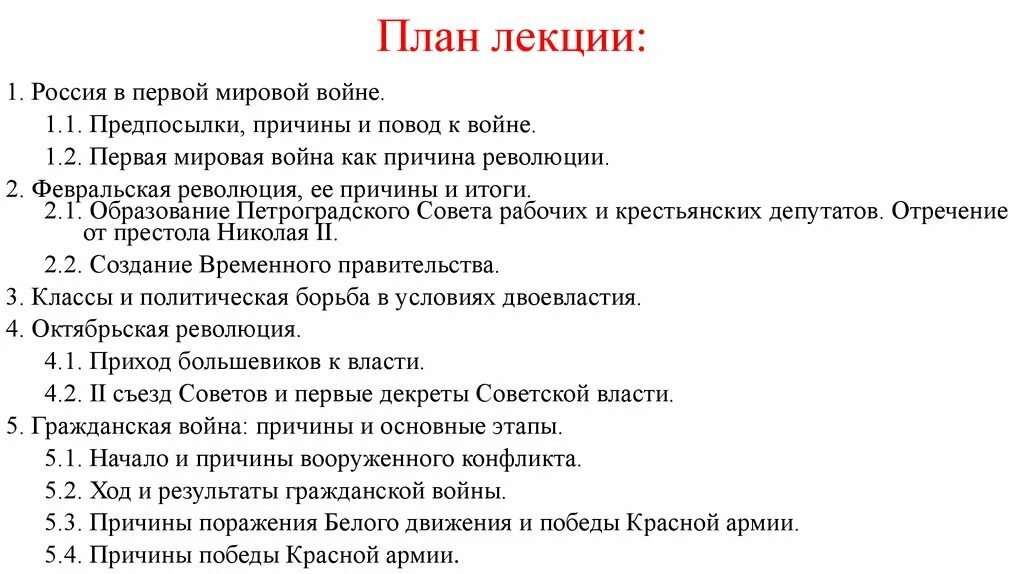 План лекции:

1. Россия в первой мировой войне.

1.1. Предпосылки, причины и повод к войне.

1.2. Первая мировая война как причина революции.

2. Февральская революция, ее причины и итоги.

2.1. Образование Петроградского Совета рабочих и крестьянских депутатов. Отречение от престола Николая II.

2.2. Создание Временного правительства.

3. Классы и политическая борьба в условиях двоевластия.

4. Октябрьская революция.

4.1. Приход большевиков к власти.

4.2. II съезд Советов и первые декреты Советской власти.

5. Гражданская война: причины и основные этапы.

5.1. Начало и причины вооруженного конфликта.

5.2. Ход и результаты гражданской войны.

5.3. Причины поражения Белого движения и победы Красной армии.

5.4. Причины победы Красной армии.